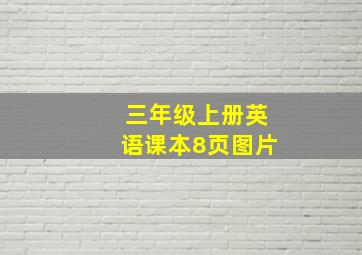 三年级上册英语课本8页图片